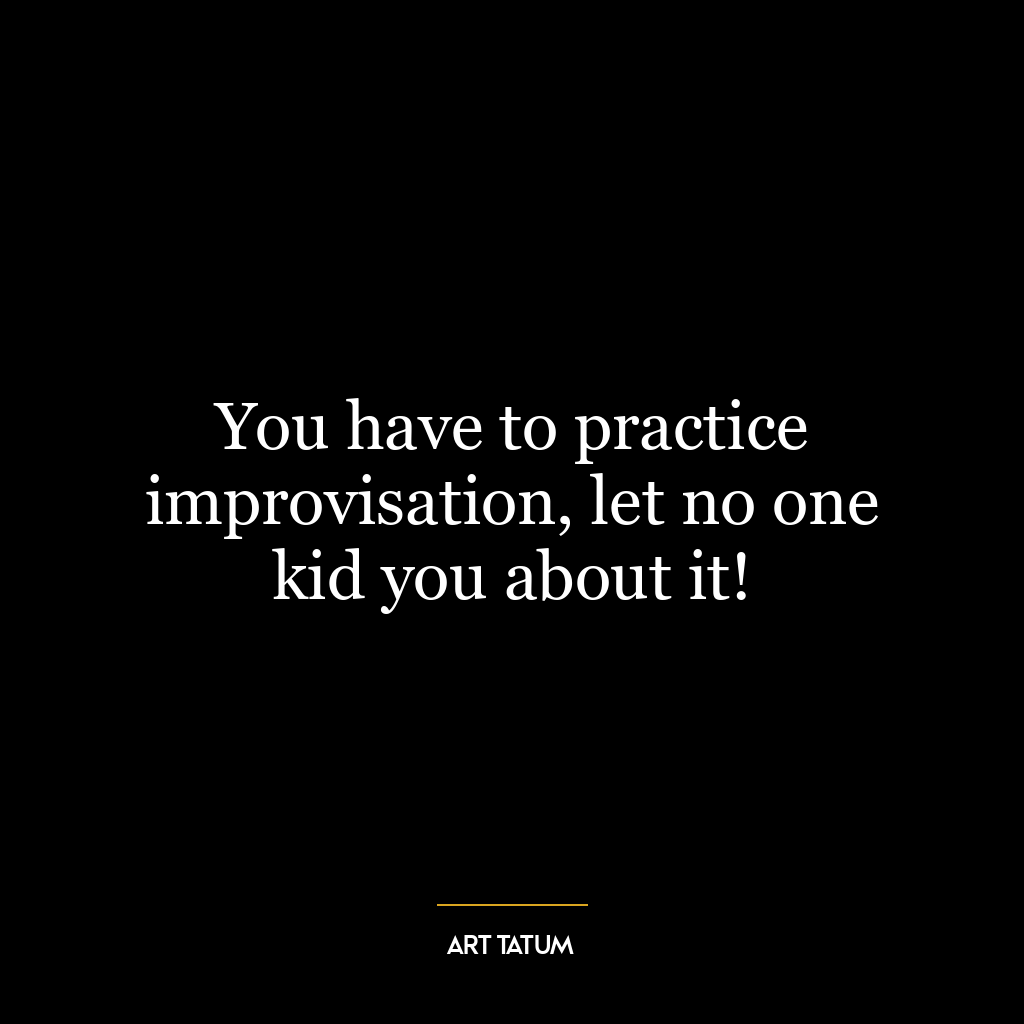 You have to practice improvisation, let no one kid you about it!

ART TATUM